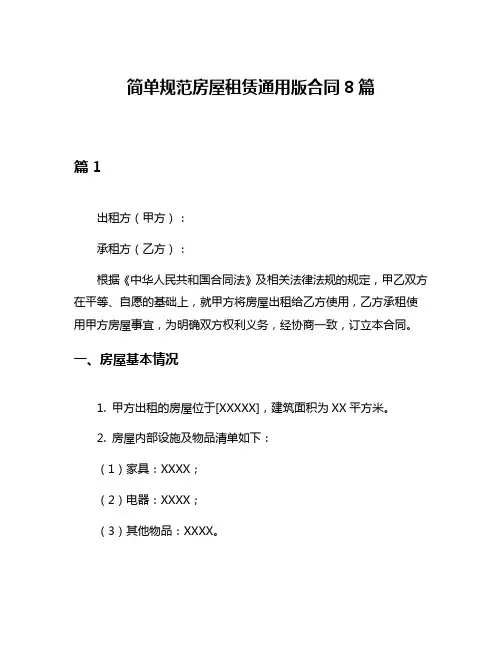 简单规范房屋租赁通用版合同 8 篇

篇 1

出租方（甲方）：

承租方（乙方）：

根据《中华人民共和国合同法》及相关法律法规的规定，甲乙双方在平等、自愿的基础上，就甲方将房屋出租给乙方使用，乙方承租使用甲方房屋事宜，为明确双方权利义务，经协商一致，订立本合同。

一、房屋基本情况

1. 甲方出租的房屋位于[XXXXX]，建筑面积为 XX 平方米。

2. 房屋内部设施及物品清单如下：

（1）家具：XXXX；

（2）电器：XXXX；

（3）其他物品：XXXX。